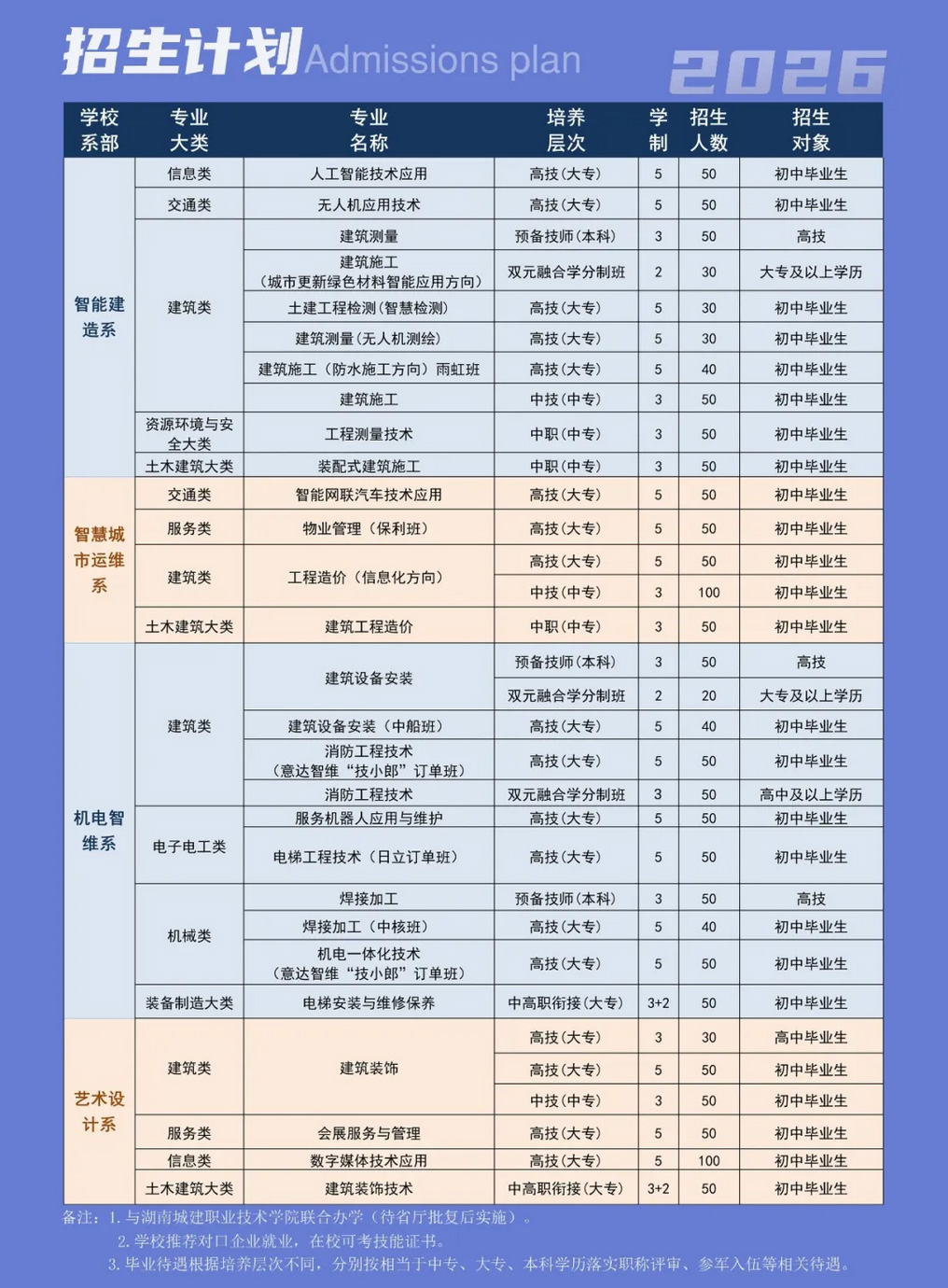 招生计划Admissions plan 2026

| 学校系部 | 专业大类 | 专业名称 | 培养层次 | 学制 | 招生人数 | 招生对象 |
|---|---|---|---|---|---|---|
| 智能建造系 | 信息类 | 人工智能技术应用 | 高技（大专） | 5 | 50 | 初中毕业生 |
| | 交通类 | 无人机应用技术 | 高技（大专） | 5 | 50 | 初中毕业生 |
| | 建筑类 | 建筑测量 | 预备技师（本科） | 3 | 50 | 高技 |
| | | 建筑施工（城市更新绿色材料智能应用方向） | 双元融合学分制班 | 2 | 30 | 大专及以上学历 |
| | | 土建工程检测（智慧检测） | 高技（大专） | 5 | 30 | 初中毕业生 |
| | | 建筑测量（无人机测绘） | 高技（大专） | 5 | 30 | 初中毕业生 |
| | | 建筑施工（防水施工方向）雨虹班 | 高技（大专） | 5 | 40 | 初中毕业生 |
| | | 建筑施工 | 中技（中专） | 3 | 50 | 初中毕业生 |
| | 资源环境与安全大类 | 工程测量技术 | 中职（中专） | 3 | 50 | 初中毕业生 |
| | 土木建筑大类 | 装配式建筑施工 | 中职（中专） | 3 | 50 | 初中毕业生 |
| 智慧城市运维系 | 交通类 | 智能网联汽车技术应用 | 高技（大专） | 5 | 50 | 初中毕业生 |
| | 服务类 | 物业管理（保利班） | 高技（大专） | 5 | 50 | 初中毕业生 |
| | 建筑类 | 工程造价（信息化方向） | 高技（大专） | 5 | 50 | 初中毕业生 |
| | | | 中技（中专） | 3 | 100 | 初中毕业生 |
| | 土木建筑大类 | 建筑工程造价 | 中职（中专） | 3 | 50 | 初中毕业生 |
| 机电智维系 | 建筑类 | 建筑设备安装 | 预备技师（本科） | 3 | 50 | 高技 |
| | | | 双元融合学分制班 | 2 | 20 | 大专及以上学历 |
| | | 建筑设备安装（中船班） | 高技（大专） | 5 | 40 | 初中毕业生 |
| | | 消防工程技术（意达智维“技小郎”订单班） | 高技（大专） | 5 | 50 | 初中毕业生 |
| | | 消防工程技术 | 双元融合学分制班 | 3 | 50 | 高中及以上学历 |
| | 电子电工类 | 服务机器人应用与维护 | 高技（大专） | 5 | 50 | 初中毕业生 |
| | | 电梯工程技术（日立订单班） | 高技（大专） | 5 | 50 | 初中毕业生 |
| | 机械类 | 焊接加工 | 预备技师（本科） | 3 | 50 | 高技 |
| | | 焊接加工（中核班） | 高技（大专） | 5 | 40 | 初中毕业生 |
| | | 机电一体化技术（意达智维“技小郎”订单班） | 高技（大专） | 5 | 50 | 初中毕业生 |
| | 装备制造大类 | 电梯安装与维修保养 | 中高职衔接（大专） | 3+2 | 50 | 初中毕业生 |
| 艺术设计系 | 建筑类 | 建筑装饰 | 高技（大专） | 3 | 30 | 高中毕业生 |
| | | | 高技（大专） | 5 | 50 | 初中毕业生 |
| | | | 中技（中专） | 3 | 50 | 初中毕业生 |
| | 服务类 | 会展服务与管理 | 高技（大专） | 5 | 50 | 初中毕业生 |
| | 信息类 | 数字媒体技术应用 | 高技（大专） | 5 | 100 | 初中毕业生 |
| | 土木建筑大类 | 建筑装饰技术 | 中高职衔接（大专） | 3+2 | 50 | 初中毕业生 |

备注：1.与湖南城建职业技术学院联合办学（待省厅批复后实施）。
2.学校推荐对口企业就业，在校可考技能证书。
3.毕业待遇根据培养层次不同，分别按相当于中专、大专、本科学历落实职称评审、参军入伍等相关待遇。